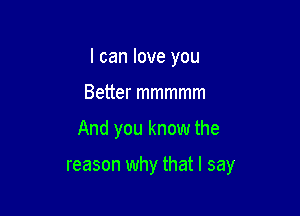 I can love you
Better mmmmm
And you know the
reason why that I say